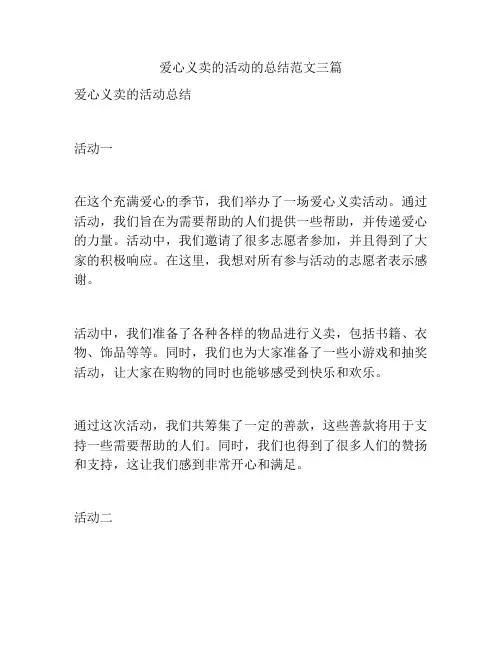 爱心义卖的活动的总结范文三篇

爱心义卖的活动总结

活动一

在这个充满爱心的季节，我们举办了一场爱心义卖活动。通过活动，我们旨在为需要帮助的人们提供一些帮助，并传递爱心的力量。活动中，我们邀请了很多志愿者参加，并且得到了大家的积极响应。在这里，我想对所有参与活动的志愿者表示感谢。

活动中，我们准备了各种各样的物品进行义卖，包括书籍、衣物、饰品等等。同时，我们也为大家准备了一些小游戏和抽奖活动，让大家在购物的同时也能够感受到快乐和欢乐。

通过这次活动，我们共筹集了一定的善款，这些善款将用于支持一些需要帮助的人们。同时，我们也得到了很多人们的赞扬和支持，这让我们感到非常开心和满足。

活动二